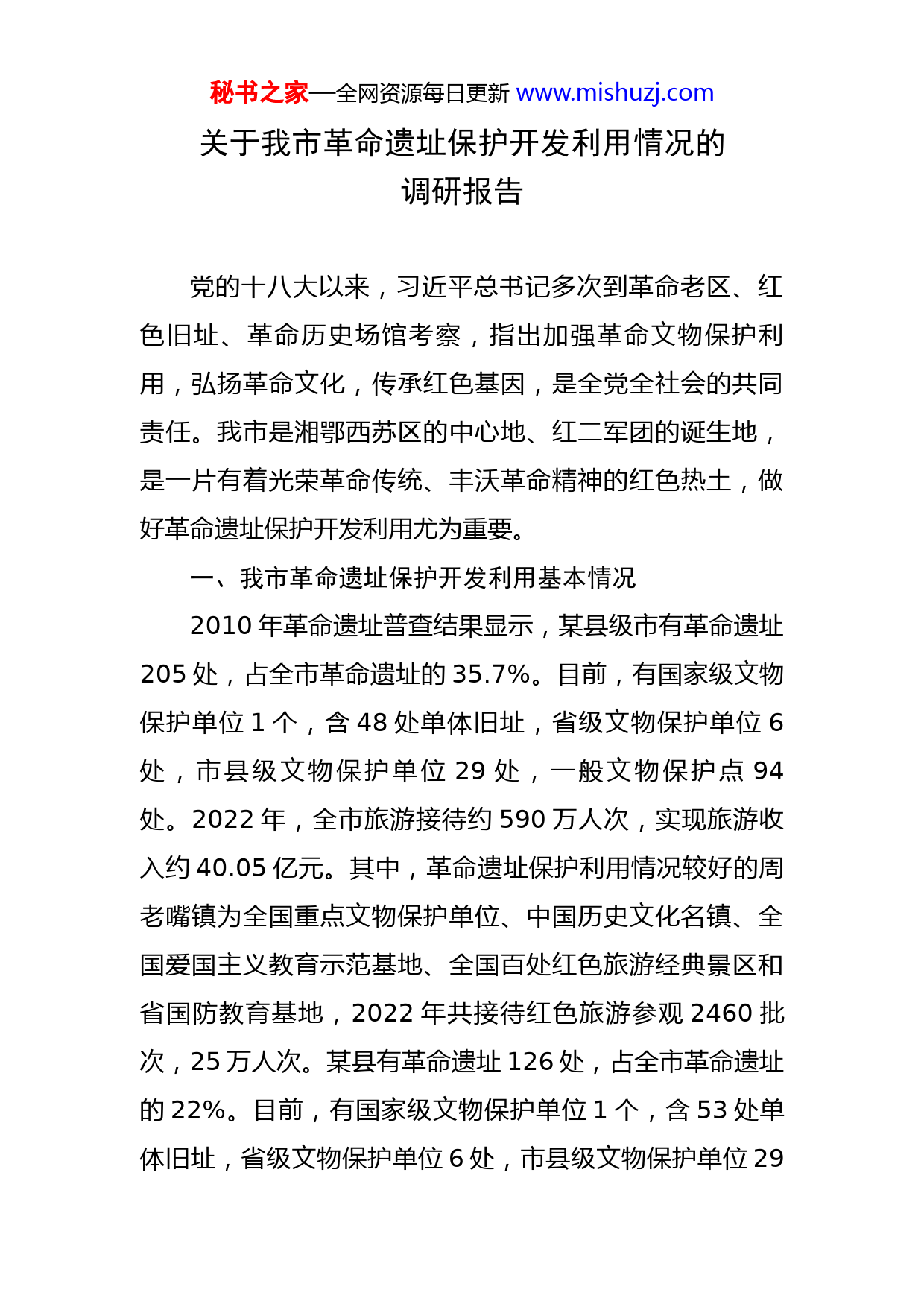 秘书之家—全网资源每日更新 www.mishuzj.com

关于我市革命遗址保护开发利用情况的调研报告

党的十八大以来，习近平总书记多次到革命老区、红色旧址、革命历史场馆考察，指出加强革命文物保护利用，弘扬革命文化，传承红色基因，是全党全社会的共同责任。我市是湘鄂西苏区的中心地、红二军团的诞生地，是一片有着光荣革命传统、丰沃革命精神的红色热土，做好革命遗址保护开发利用尤为重要。

一、我市革命遗址保护开发利用基本情况

2010 年革命遗址普查结果显示，某县级市有革命遗址 205 处，占全市革命遗址的 35.7%。目前，有国家级文物保护单位 1 个，含 48 处单体旧址，省级文物保护单位 6 处，市县级文物保护单位 29 处，一般文物保护点 94 处。2022 年，全市旅游接待约 590 万人次，实现旅游收入约 40.05 亿元。其中，革命遗址保护利用情况较好的周老嘴镇为全国重点文物保护单位、中国历史文化名镇、全国爱国主义教育示范基地、全国百处红色旅游经典景区和省国防教育基地，2022 年共接待红色旅游参观 2460 批次，25 万人次。某县有革命遗址 126 处，占全市革命遗址的 22%。目前，有国家级文物保护单位 1 个，含 53 处单体旧址，省级文物保护单位 6 处，市县级文物保护单位 29